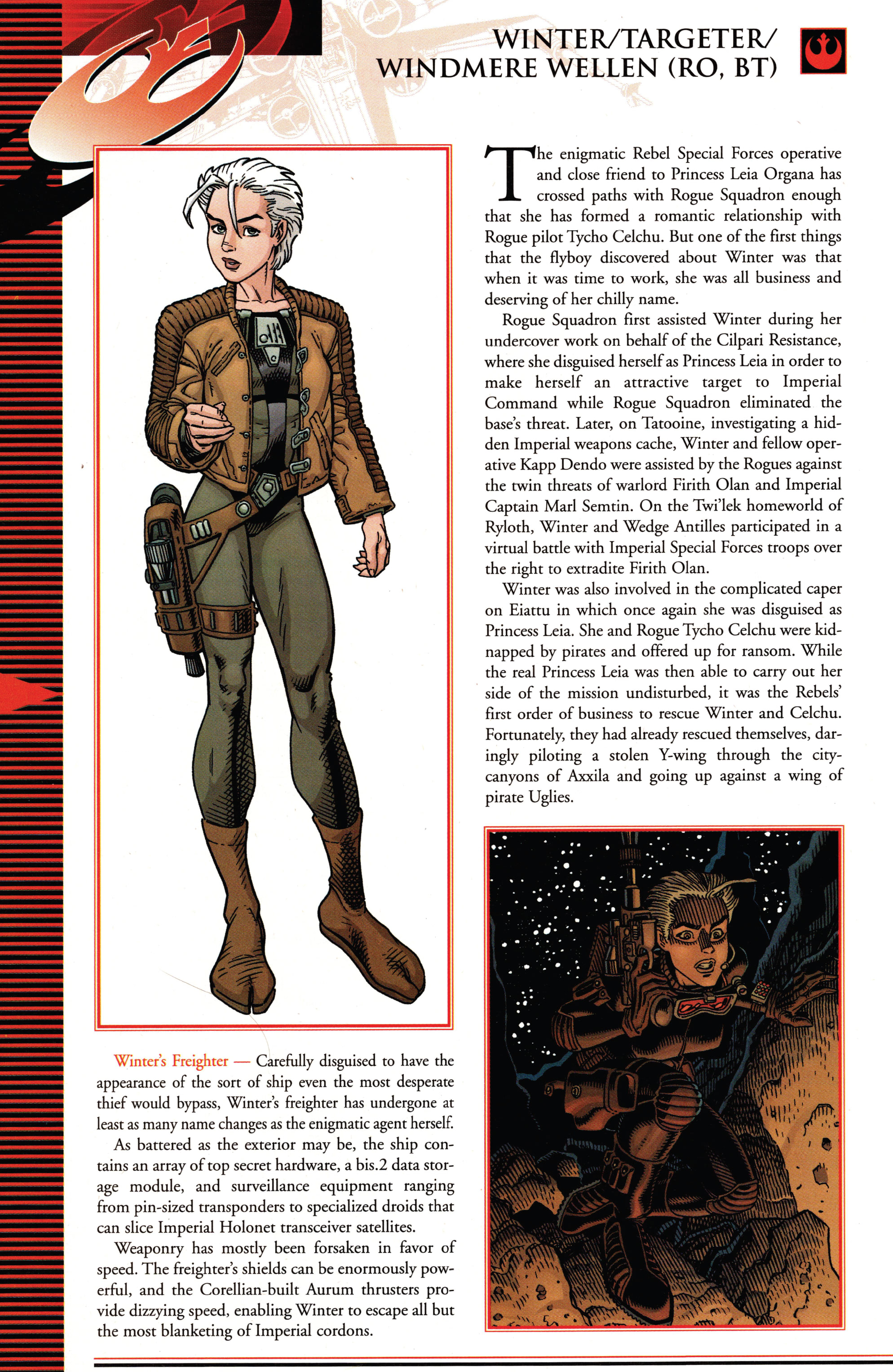 WINTER/TARGETER/
WINDMERE WELLEN (RO, BT)

The enigmatic Rebel Special Forces operative and close friend to Princess Leia Organa has crossed paths with Rogue Squadron enough that she has formed a romantic relationship with Rogue pilot Tycho Celchu. But one of the first things that the flyboy discovered about Winter was that when it was time to work, she was all business and deserving of her chilly name.

Rogue Squadron first assisted Winter during her undercover work on behalf of the Cilpari Resistance, where she disguised herself as Princess Leia in order to make herself an attractive target to Imperial Command while Rogue Squadron eliminated the base's threat. Later, on Tatooine, investigating a hidden Imperial weapons cache, Winter and fellow operative Kapp Dendo were assisted by the Rogues against the twin threats of warlord Firith Olan and Imperial Captain Marl Semtin. On the Twi'lek homeworld of Ryloth, Winter and Wedge Antilles participated in a virtual battle with Imperial Special Forces troops over the right to extradite Firith Olan.

Winter was also involved in the complicated caper on Eiattu in which once again she was disguised as Princess Leia. She and Rogue Tycho Celchu were kidnapped by pirates and offered up for ransom. While the real Princess Leia was then able to carry out her side of the mission undisturbed, it was the Rebels' first order of business to rescue Winter and Celchu. Fortunately, they had already rescued themselves, daringly piloting a stolen Y-wing through the city-canyons of Axxila and going up against a wing of pirate Uglies.

Winter's Freighter — Carefully disguised to have the appearance of the sort of ship even the most desperate thief would bypass, Winter's freighter has undergone at least as many name changes as the enigmatic agent herself.

As battered as the exterior may be, the ship contains an array of top secret hardware, a bis.2 data storage module, and surveillance equipment ranging from pin-sized transponders to specialized droids that can slice Imperial Holonet transceiver satellites.

Weaponry has mostly been forsaken in favor of speed. The freighter's shields can be enormously powerful, and the Corellian-built Aurum thrusters provide dizzying speed, enabling Winter to escape all but the most blanketing of Imperial cordons.